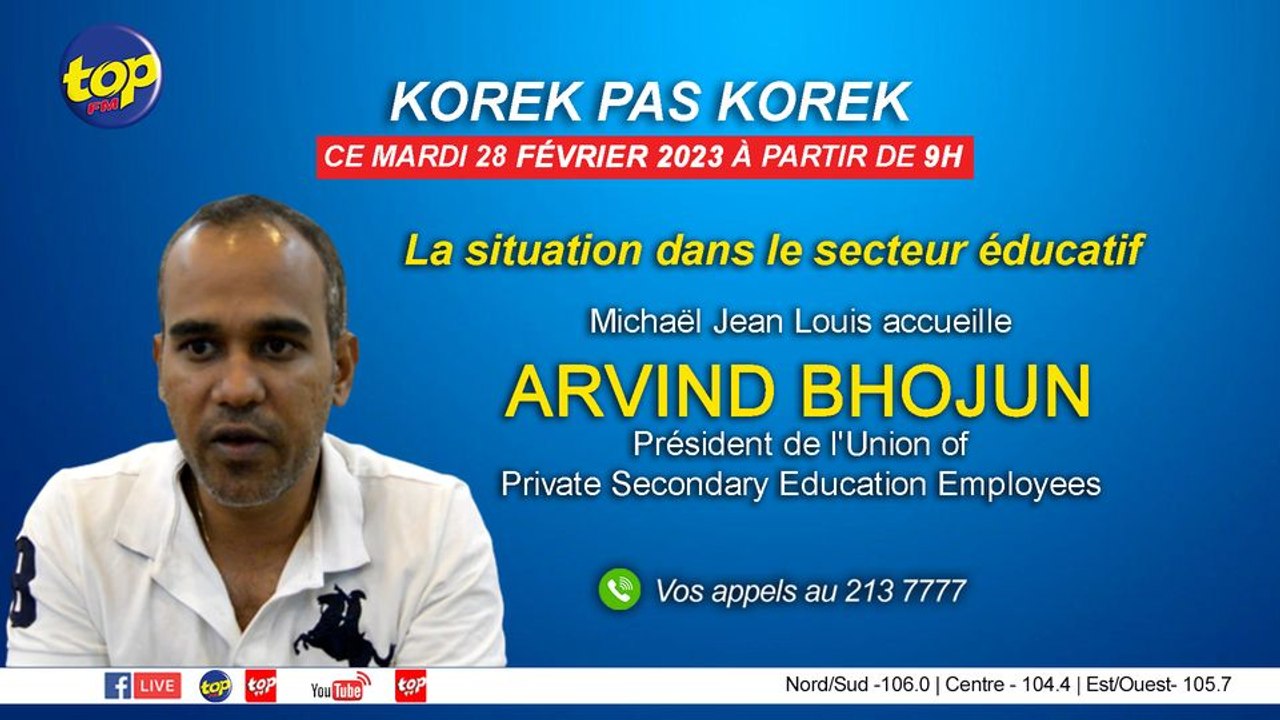 top FM

KOREK PAS KOREK

CE MARDI 28 FÉVRIER 2023 À PARTIR DE 9H

La situation dans le secteur éducatif

Michaël Jean Louis accueille

ARVIND BHOJUN

Président de l'Union of Private Secondary Education Employees

Vos appels au 213 7777

LIVE top top YouTube top

Nord/Sud -106.0 | Centre - 104.4 | Est/Ouest- 105.7